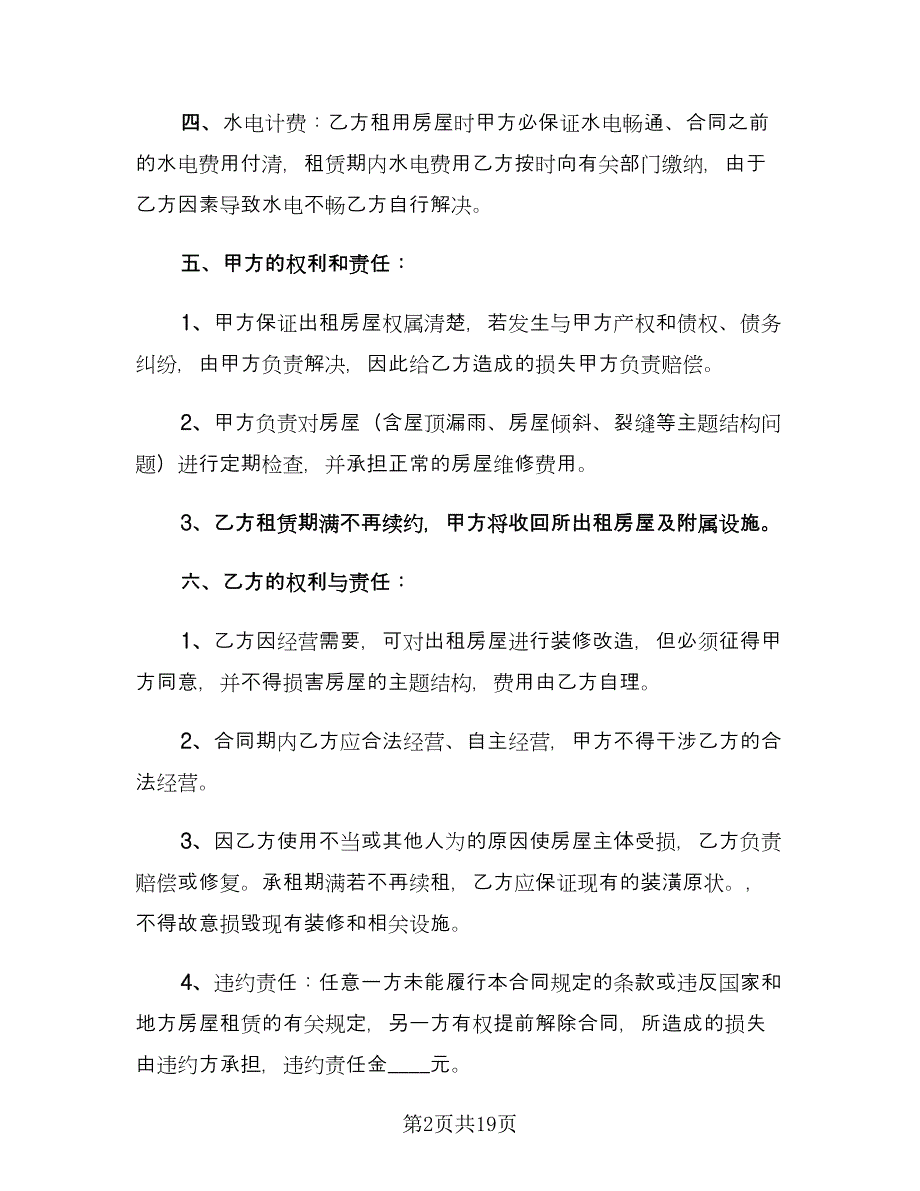 四、水电计费：乙方租用房屋时甲方必保证水电畅通、合同之前的水电费用付清，租赁期内水电费用乙方按时向有关部门缴纳，由于乙方因素导致水电不畅乙方自行解决。

五、甲方的权利和责任：

1、甲方保证出租房屋权属清楚，若发生与甲方产权和债权、债务纠纷，由甲方负责解决，因此给乙方造成的损失甲方负责赔偿。

2、甲方负责对房屋（含屋顶漏雨、房屋倾斜、裂缝等主题结构问题）进行定期检查，并承担正常的房屋维修费用。

3、乙方租赁期满不再续约，甲方将收回所出租房屋及附属设施。

六、乙方的权利与责任：

1、乙方因经营需要，可对出租房屋进行装修改造，但必须征得甲方同意，并不得损害房屋的主题结构，费用由乙方自理。

2、合同期内乙方应合法经营、自主经营，甲方不得干涉乙方的合法经营。

3、因乙方使用不当或其他人为的原因使房屋主体受损，乙方负责赔偿或修复。承租期满若不再续租，乙方应保证现有的装潢原状。，不得故意损毁现有装修和相关设施。

4、违约责任：任意一方未能履行本合同规定的条款或违反国家和地方房屋租赁的有关规定，另一方有权提前解除合同，所造成的损失由违约方承担，违约责任金____元。

第2页共19页